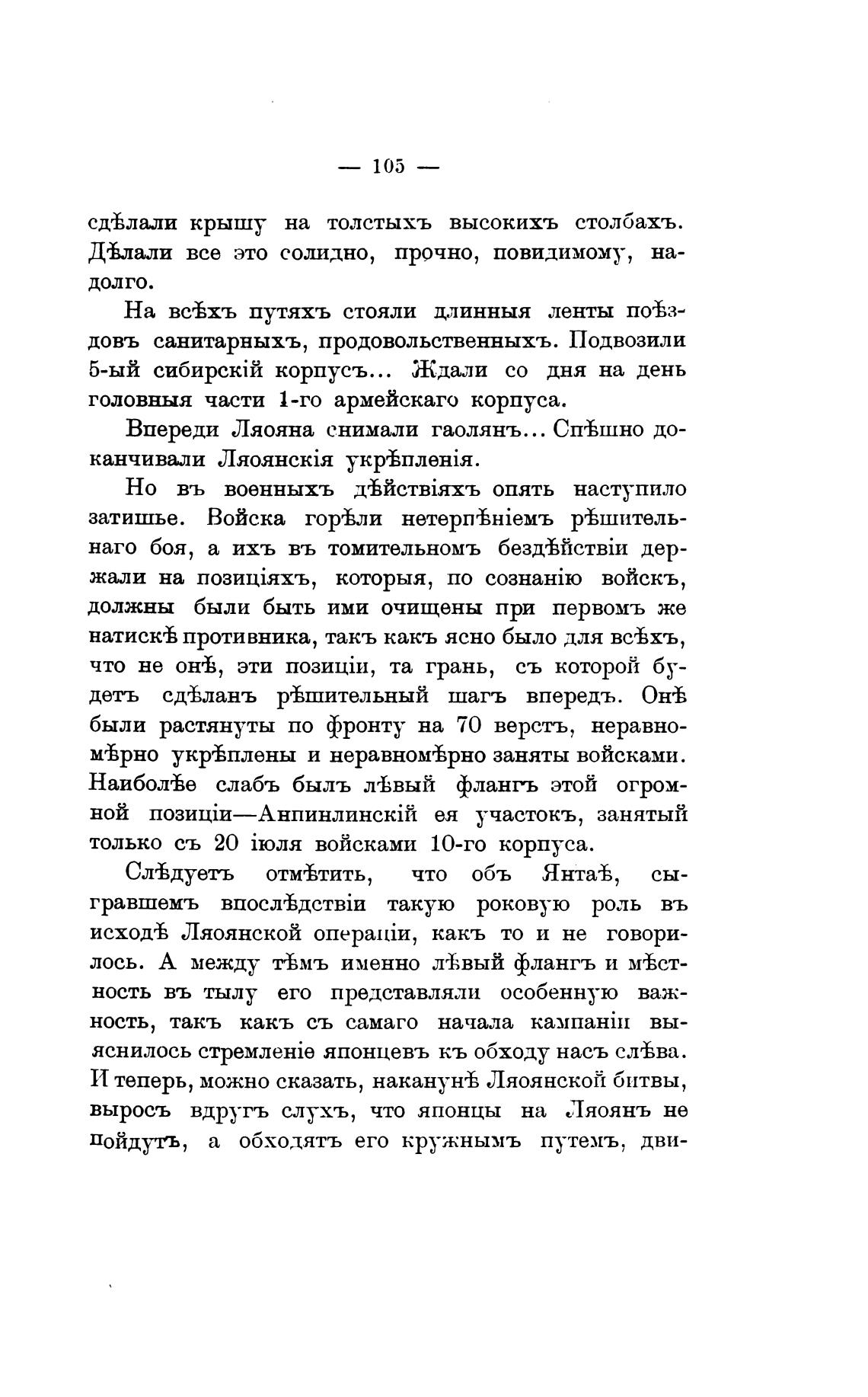 — 105 —

сдѣлали крышу на толстыхъ высокихъ столбахъ. Дѣлали все это солидно, прочно, повидимому, надолго.

На всѣхъ путяхъ стояли длинныя ленты поѣздовъ санитарныхъ, продовольственныхъ. Подвозили 5-ый сибирскій корпусъ... Ждали со дня на день головныя части 1-го армейскаго корпуса.

Впереди Ляояна снимали гаолянъ... Спѣшно доканчивали Ляоянскія укрѣпленія.

Но въ военныхъ дѣйствіяхъ опять наступило затишье. Войска горѣли нетерпѣніемъ рѣшительнаго боя, а ихъ въ томительномъ бездѣйствіи держали на позиціяхъ, которыя, по сознанію войскъ, должны были быть ими очищены при первомъ же натискѣ противника, такъ какъ ясно было для всѣхъ, что не онѣ, эти позиціи, та грань, съ которой будетъ сдѣланъ рѣшительный шагъ впередъ. Онѣ были растянуты по фронту на 70 верстъ, неравномѣрно укрѣплены и неравномѣрно заняты войсками. Наиболѣе слабъ былъ лѣвый флангъ этой огромной позиціи—Анпинлинскій ея участокъ, занятый только съ 20 іюля войсками 10-го корпуса.

Слѣдуетъ отмѣтить, что объ Янтаѣ, сыгравшемъ впослѣдствіи такую роковую роль въ исходѣ Ляоянской операціи, какъ то и не говорилось. А между тѣмъ именно лѣвый флангъ и мѣстность въ тылу его представляли особенную важность, такъ какъ съ самаго начала кампаніи выяснилось стремленіе японцевъ къ обходу насъ слѣва. И теперь, можно сказать, наканунѣ Ляоянской битвы, выросъ вдругъ слухъ, что японцы на Ляоянъ не пойдутъ, а обходятъ его кружнымъ путемъ, дви-